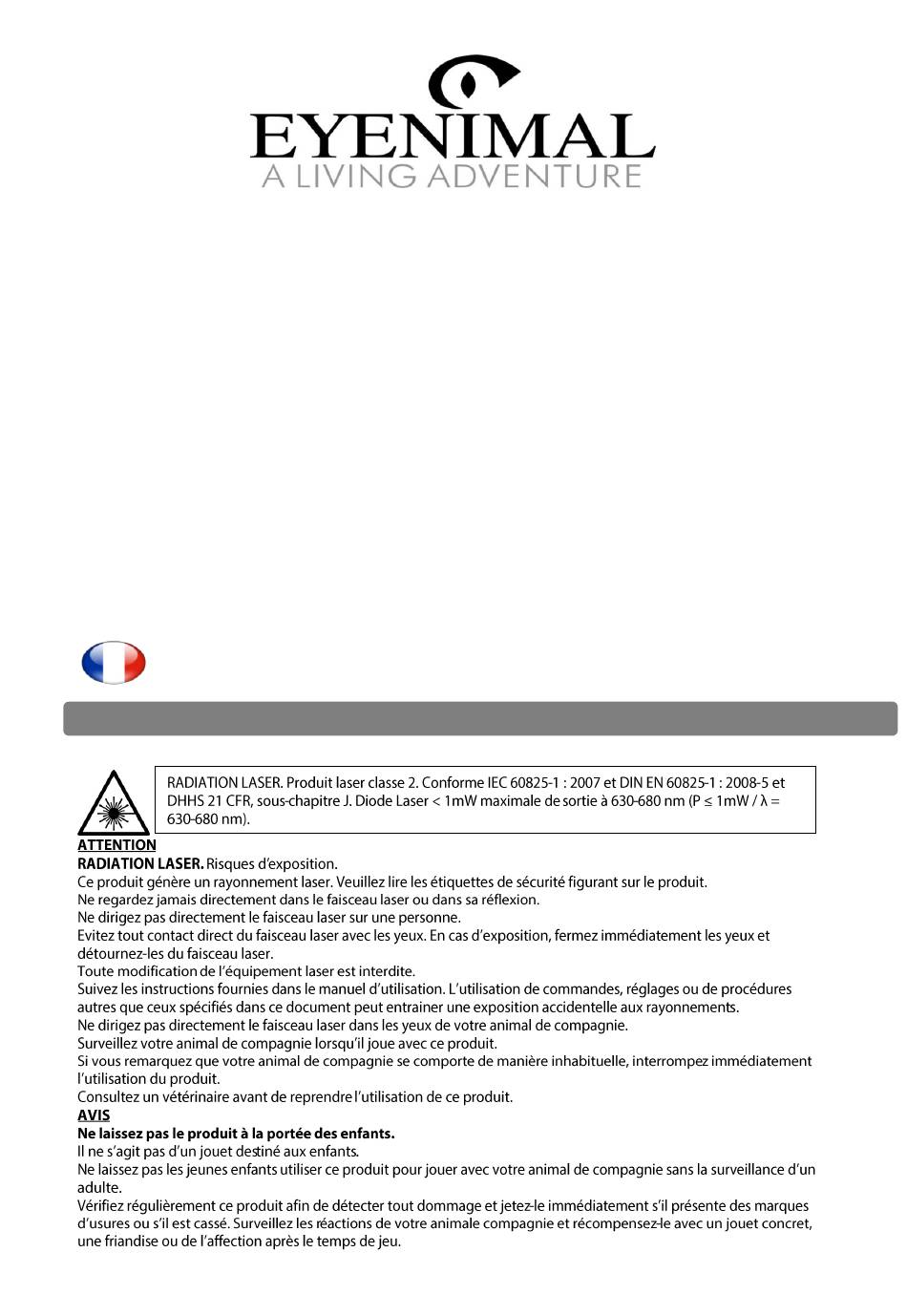 EYENIMAL
A LIVING ADVENTURE

RADIATION LASER. Produit laser classe 2. Conforme IEC 60825-1 : 2007 et DIN EN 60825-1 : 2008-5 et DHHS 21 CFR, sous-chapitre J. Diode Laser < 1mW maximale de sortie à 630-680 nm (P ≤ 1mW / λ = 630-680 nm).

ATTENTION
RADIATION LASER. Risques d'exposition.
Ce produit génère un rayonnement laser. Veuillez lire les étiquettes de sécurité figurant sur le produit.
Ne regardez jamais directement dans le faisceau laser ou dans sa réflexion.
Ne dirigez pas directement le faisceau laser sur une personne.
Evitez tout contact direct du faisceau laser avec les yeux. En cas d'exposition, fermez immédiatement les yeux et détournez-les du faisceau laser.
Toute modification de l'équipement laser est interdite.
Suivez les instructions fournies dans le manuel d'utilisation. L'utilisation de commandes, réglages ou de procédures autres que ceux spécifiés dans ce document peut entrainer une exposition accidentelle aux rayonnements.
Ne dirigez pas directement le faisceau laser dans les yeux de votre animal de compagnie.
Surveillez votre animal de compagnie lorsqu'il joue avec ce produit.
Si vous remarquez que votre animal de compagnie se comporte de manière inhabituelle, interrompez immédiatement l'utilisation du produit.
Consultez un vétérinaire avant de reprendre l'utilisation de ce produit.
AVIS
Ne laissez pas le produit à la portée des enfants.
Il ne s'agit pas d'un jouet destiné aux enfants.
Ne laissez pas les jeunes enfants utiliser ce produit pour jouer avec votre animal de compagnie sans la surveillance d'un adulte.
Vérifiez régulièrement ce produit afin de détecter tout dommage et jetez-le immédiatement s'il présente des marques d'usures ou s'il est cassé. Surveillez les réactions de votre animale compagnie et récompensez-le avec un jouet concret, une friandise ou de l'affection après le temps de jeu.